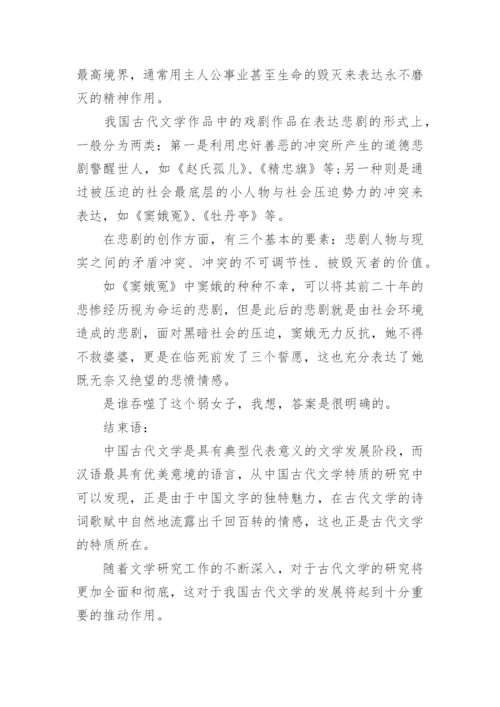 最高境界，通常用主人公事业甚至生命的毁灭来表达永不磨灭的精神作用。

我国古代文学作品中的戏剧作品在表达悲剧的形式上，一般分为两类：第一是利用忠奸善恶的冲突所产生的道德悲剧警醒世人，如《赵氏孤儿》、《精忠旗》等；另一种则是通过被压迫的社会最底层的小人物与社会压迫势力的冲突来表达，如《窦娥冤》、《牡丹亭》等。

在悲剧的创作方面，有三个基本的要素：悲剧人物与现实之间的矛盾冲突、冲突的不可调节性、被毁灭者的价值。

如《窦娥冤》中窦娥的种种不幸，可以将其前二十年的悲惨经历视为命运的悲剧，但是此后的悲剧就是由社会环境造成的悲剧，面对黑暗社会的压迫，窦娥无力反抗，她不得不救婆婆，更是在临死前发了三个誓愿，这也充分表达了她既无奈又绝望的悲愤情感。

是谁吞噬了这个弱女子，我想，答案是很明确的。

结束语：

中国古代文学是具有典型代表意义的文学发展阶段，而汉语最具有优美意境的语言，从中国古代文学特质的研究中可以发现，正是由于中国文字的独特魅力，在古代文学的诗词歌赋中自然地流露出千回百转的情感，这也正是古代文学的特质所在。

随着文学研究工作的不断深入，对于古代文学的研究将更加全面和彻底，这对于我国古代文学的发展将起到十分重要的推动作用。